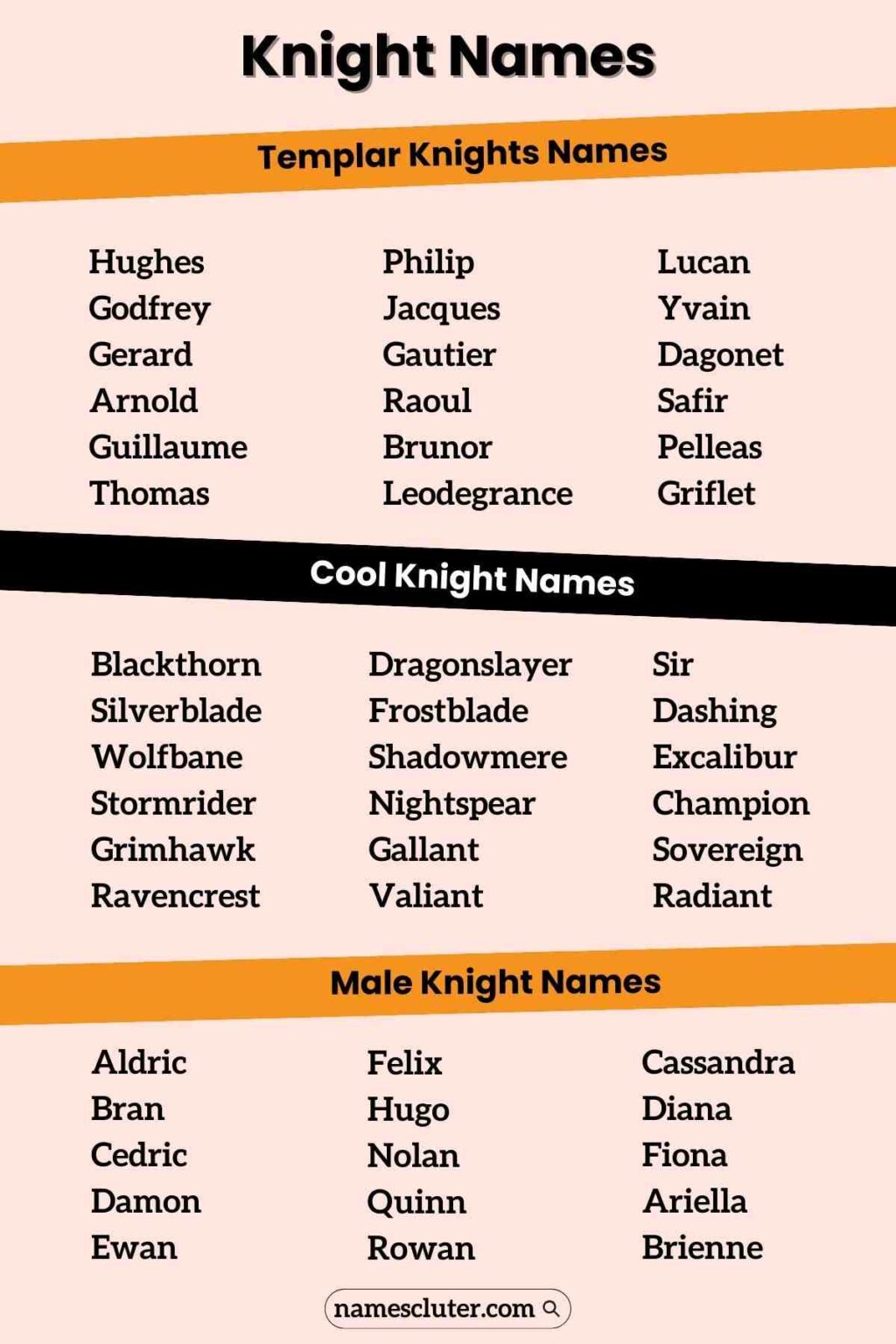 Knight Names

Templar Knights Names

Hughes
Godfrey
Gerard
Arnold
Guillaume
Thomas

Philip
Jacques
Gautier
Raoul
Brunor
Leodegrance

Lucan
Yvain
Dagonet
Safir
Pelleas
Griflet

Cool Knight Names

Blackthorn
Silverblade
Wolfbane
Stormrider
Grimhawk
Ravencrest

Dragonslayer
Frostblade
Shadowmere
Nightspear
Gallant
Valiant

Sir
Dashing
Excalibur
Champion
Sovereign
Radiant

Male Knight Names

Aldric
Bran
Cedric
Damon
Ewan

Felix
Hugo
Nolan
Quinn
Rowan

Cassandra
Diana
Fiona
Ariella
Brienne

namescluter.com